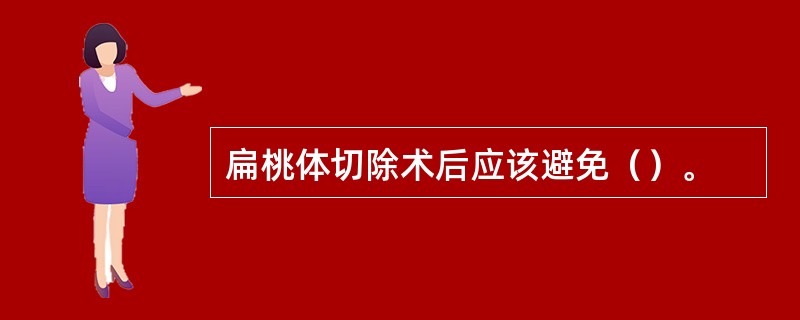 扁桃体切除术后应该避免（）。